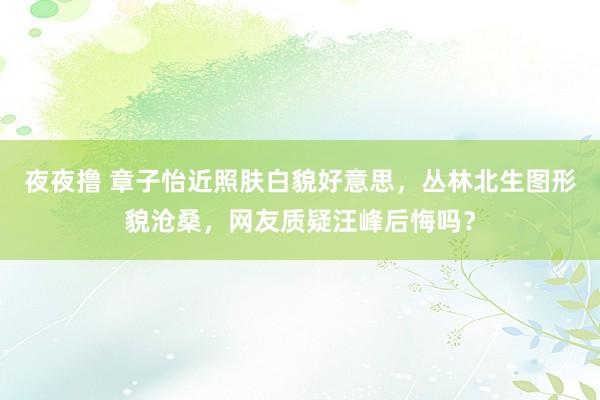 夜夜撸 章子怡近照肤白貌好意思，丛林北生图形貌沧桑，网友质疑汪峰后悔吗？